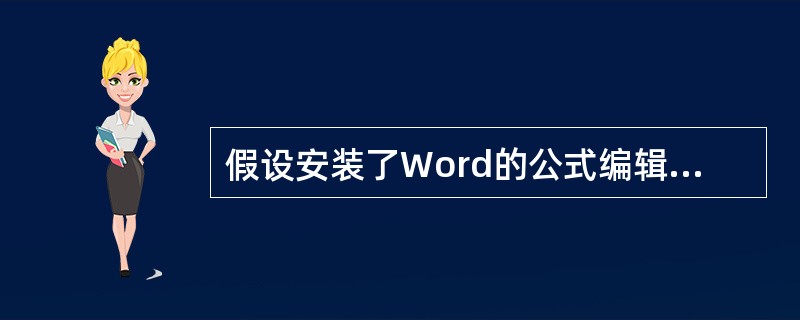 假设安装了Word的公式编辑...